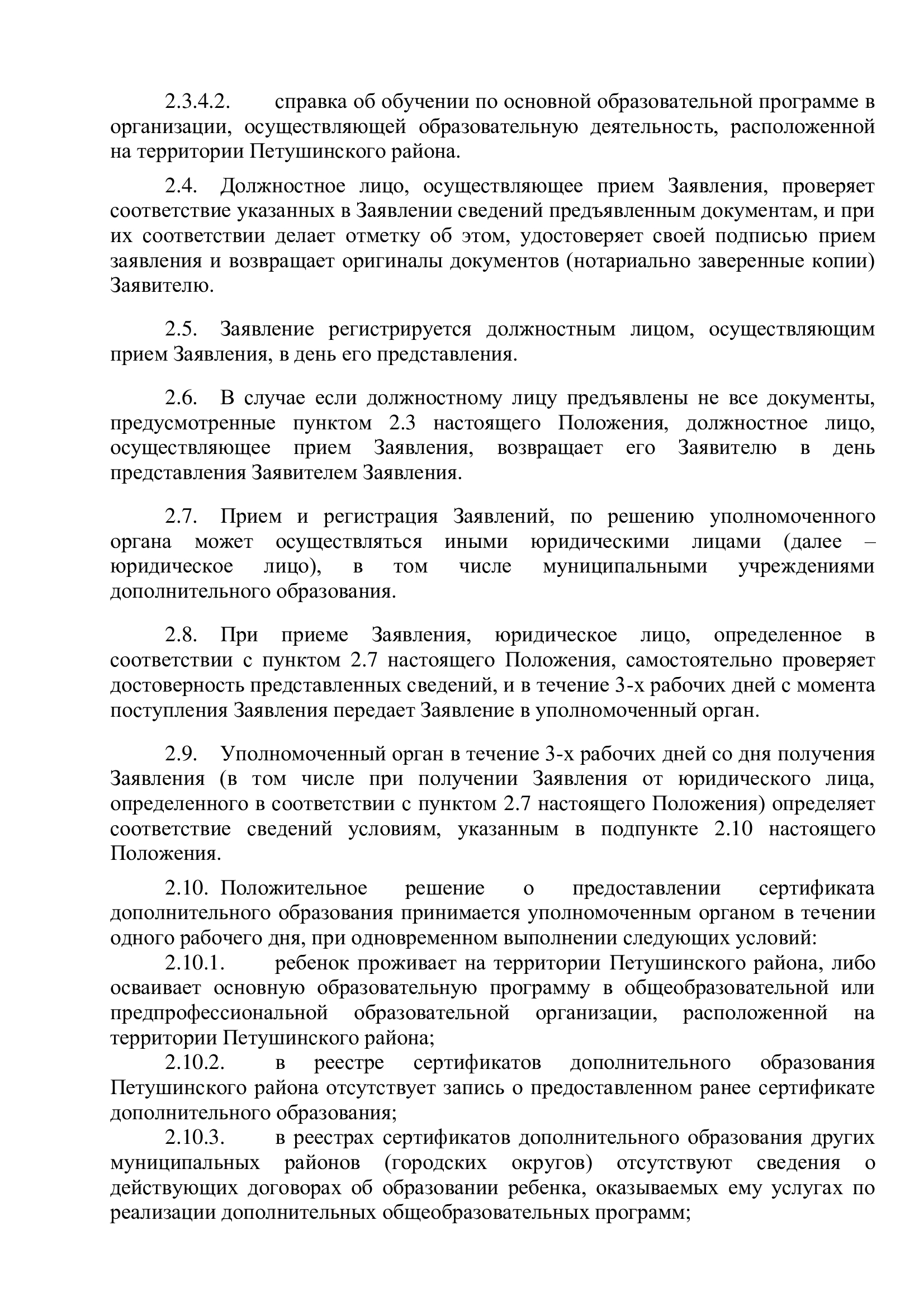 2.3.4.2. справка об обучении по основной образовательной программе в организации, осуществляющей образовательную деятельность, расположенной на территории Петушинского района.

2.4. Должностное лицо, осуществляющее прием Заявления, проверяет соответствие указанных в Заявлении сведений предъявленным документам, и при их соответствии делает отметку об этом, удостоверяет своей подписью прием заявления и возвращает оригиналы документов (нотариально заверенные копии) Заявителю.

2.5. Заявление регистрируется должностным лицом, осуществляющим прием Заявления, в день его представления.

2.6. В случае если должностному лицу предъявлены не все документы, предусмотренные пунктом 2.3 настоящего Положения, должностное лицо, осуществляющее прием Заявления, возвращает его Заявителю в день представления Заявителем Заявления.

2.7. Прием и регистрация Заявлений, по решению уполномоченного органа может осуществляться иными юридическими лицами (далее – юридическое лицо), в том числе муниципальными учреждениями дополнительного образования.

2.8. При приеме Заявления, юридическое лицо, определенное в соответствии с пунктом 2.7 настоящего Положения, самостоятельно проверяет достоверность представленных сведений, и в течение 3-х рабочих дней с момента поступления Заявления передает Заявление в уполномоченный орган.

2.9. Уполномоченный орган в течение 3-х рабочих дней со дня получения Заявления (в том числе при получении Заявления от юридического лица, определенного в соответствии с пунктом 2.7 настоящего Положения) определяет соответствие сведений условиям, указанным в подпункте 2.10 настоящего Положения.

2.10. Положительное решение о предоставлении сертификата дополнительного образования принимается уполномоченным органом в течении одного рабочего дня, при одновременном выполнении следующих условий:

2.10.1. ребенок проживает на территории Петушинского района, либо осваивает основную образовательную программу в общеобразовательной или предпрофессиональной образовательной организации, расположенной на территории Петушинского района;

2.10.2. в реестре сертификатов дополнительного образования Петушинского района отсутствует запись о предоставленном ранее сертификате дополнительного образования;

2.10.3. в реестрах сертификатов дополнительного образования других муниципальных районов (городских округов) отсутствуют сведения о действующих договорах об образовании ребенка, оказываемых ему услугах по реализации дополнительных общеобразовательных программ;